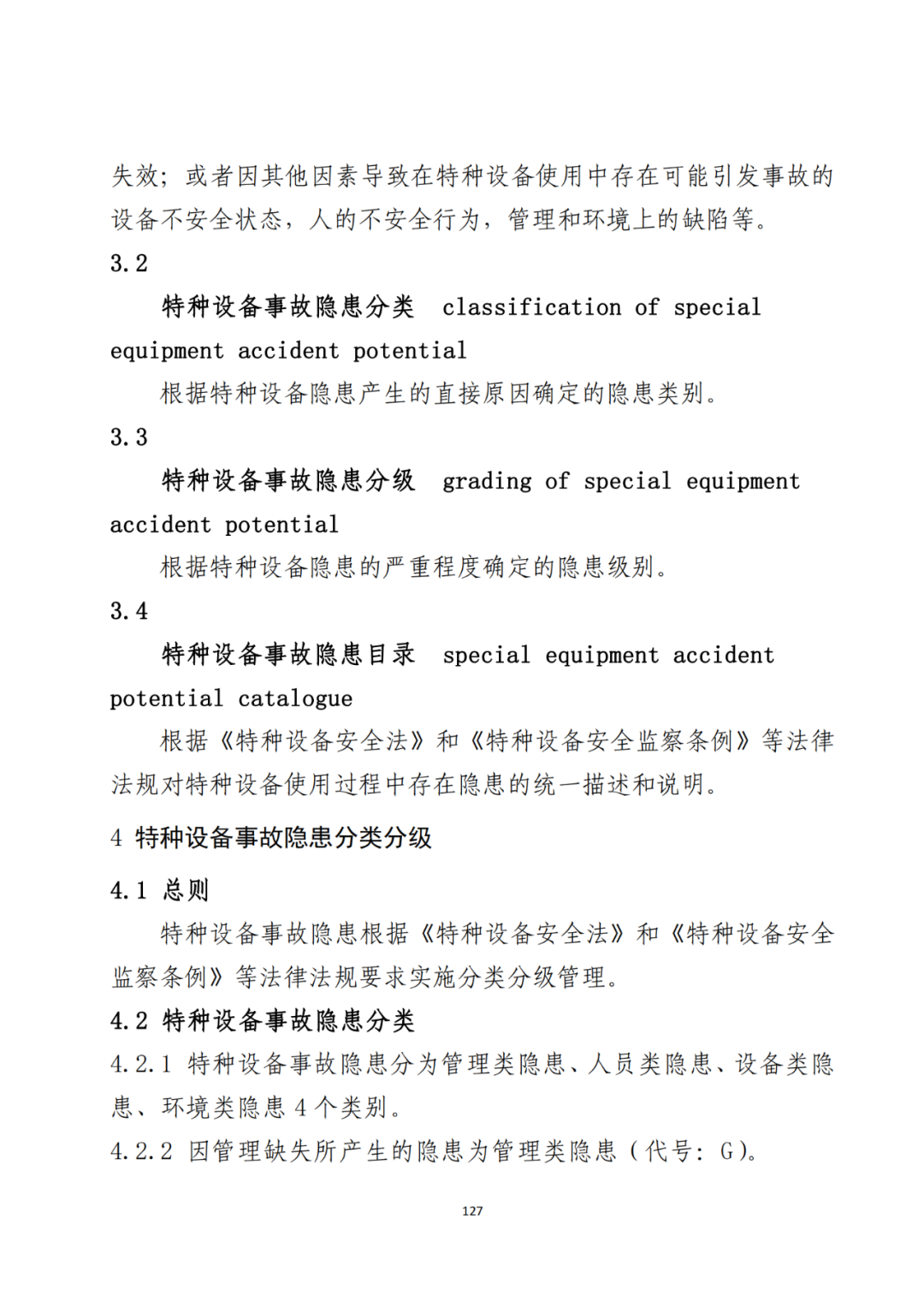 失效；或者因其他因素导致在特种设备使用中存在可能引发事故的设备不安全状态，人的不安全行为，管理和环境上的缺陷等。

3.2

特种设备事故隐患分类 classification of special equipment accident potential

根据特种设备隐患产生的直接原因确定的隐患类别。

3.3

特种设备事故隐患分级 grading of special equipment accident potential

根据特种设备隐患的严重程度确定的隐患级别。

3.4

特种设备事故隐患目录 special equipment accident potential catalogue

根据《特种设备安全法》和《特种设备安全监察条例》等法律法规对特种设备使用过程中存在隐患的统一描述和说明。

4 特种设备事故隐患分类分级

4.1 总则

特种设备事故隐患根据《特种设备安全法》和《特种设备安全监察条例》等法律法规要求实施分类分级管理。

4.2 特种设备事故隐患分类

4.2.1 特种设备事故隐患分为管理类隐患、人员类隐患、设备类隐患、环境类隐患 4 个类别。

4.2.2 因管理缺失所产生的隐患为管理类隐患（代号：G）。

127